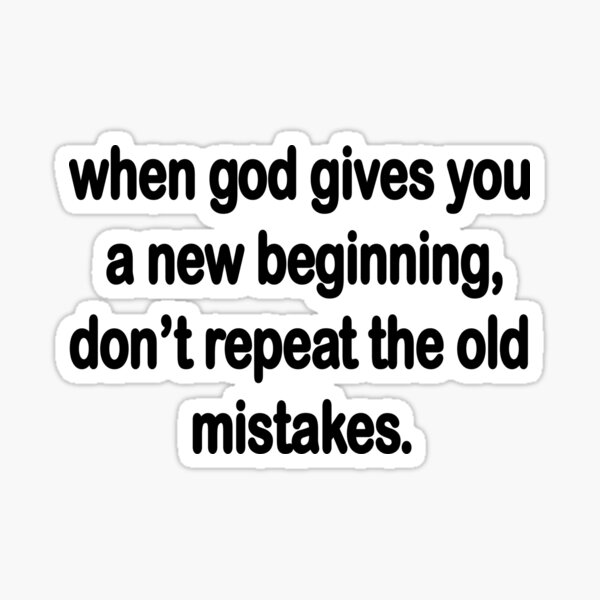 when god gives you a new beginning, don’t repeat the old mistakes.